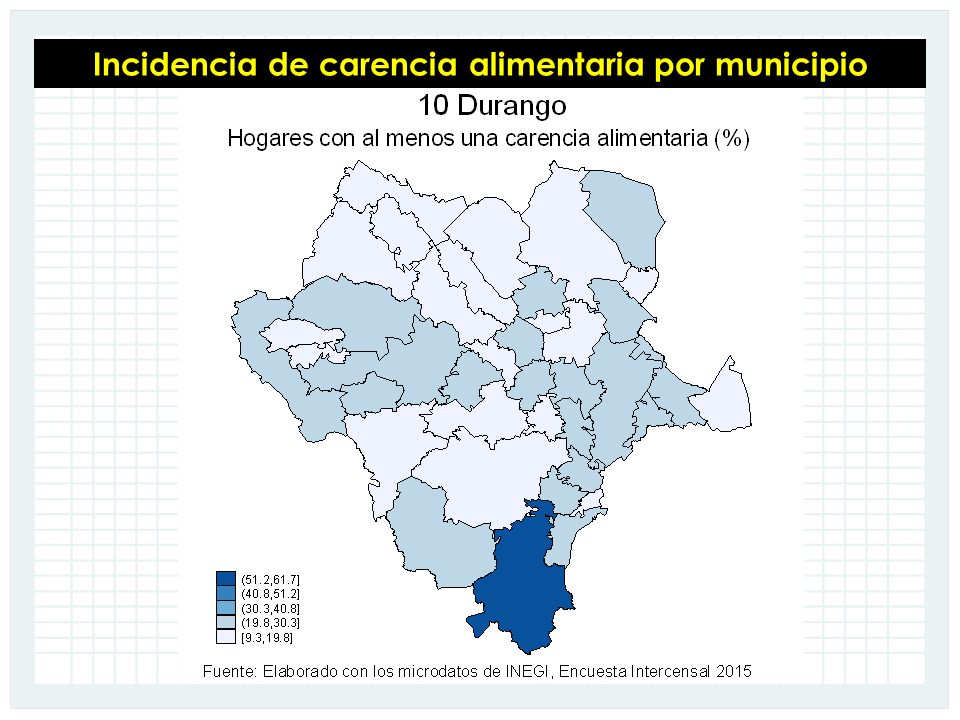 Incidencia de carencia alimentaria por municipio

10 Durango

Hogares con al menos una carencia alimentaria (%)

(51.2,61.7]
(40.8,51.2]
(30.3,40.8]
(19.8,30.3]
[9.3,19.8]

Fuente: Elaborado con los microdatos de INEGI, Encuesta Intercensal 2015